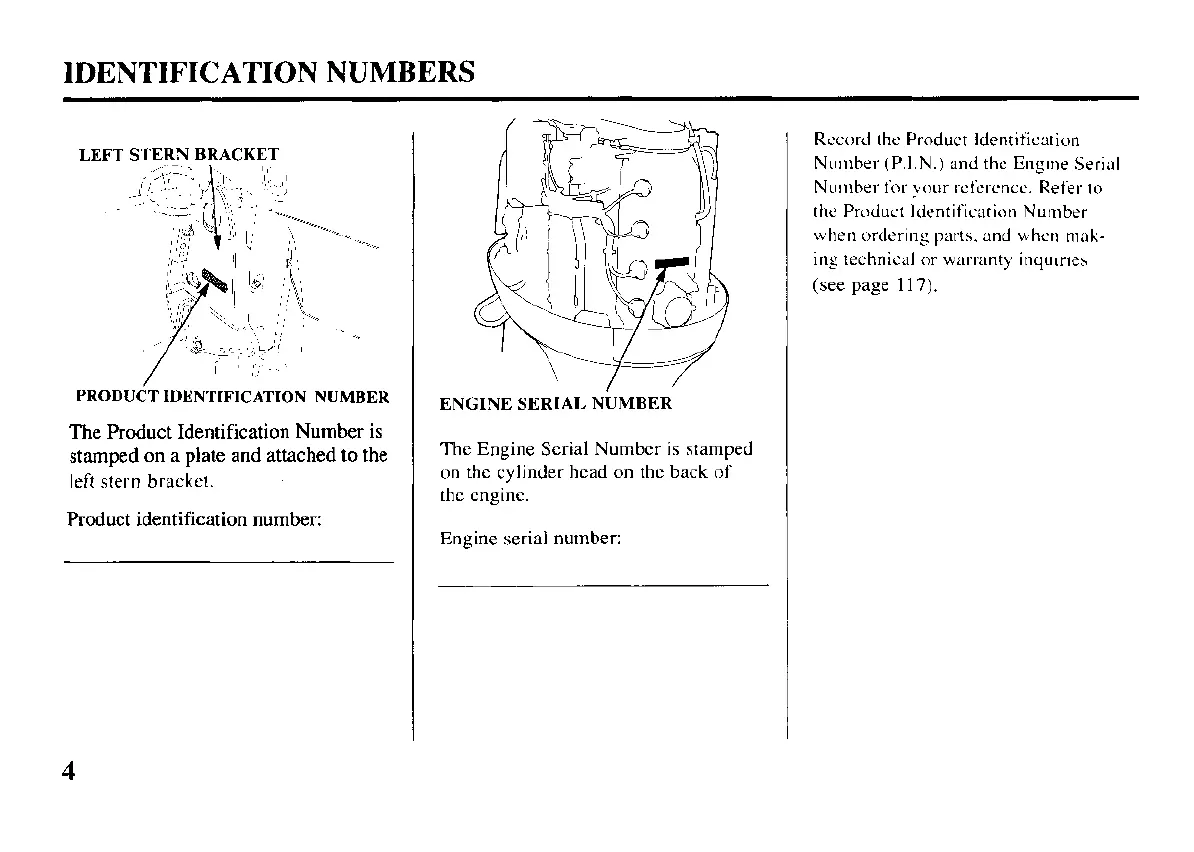 IDENTIFICATION NUMBERS

LEFT STERN BRACKET

PRODUCT IDENTIFICATION NUMBER

The Product Identification Number is stamped on a plate and attached to the left stern bracket.

Product identification number:

ENGINE SERIAL NUMBER

The Engine Serial Number is stamped on the cylinder head on the back of the engine.

Engine serial number:

Record the Product Identification Number (P.I.N.) and the Engine Serial Number for your reference. Refer to the Product Identification Number when ordering parts, and when making technical or warranty inquiries (see page 117).

4